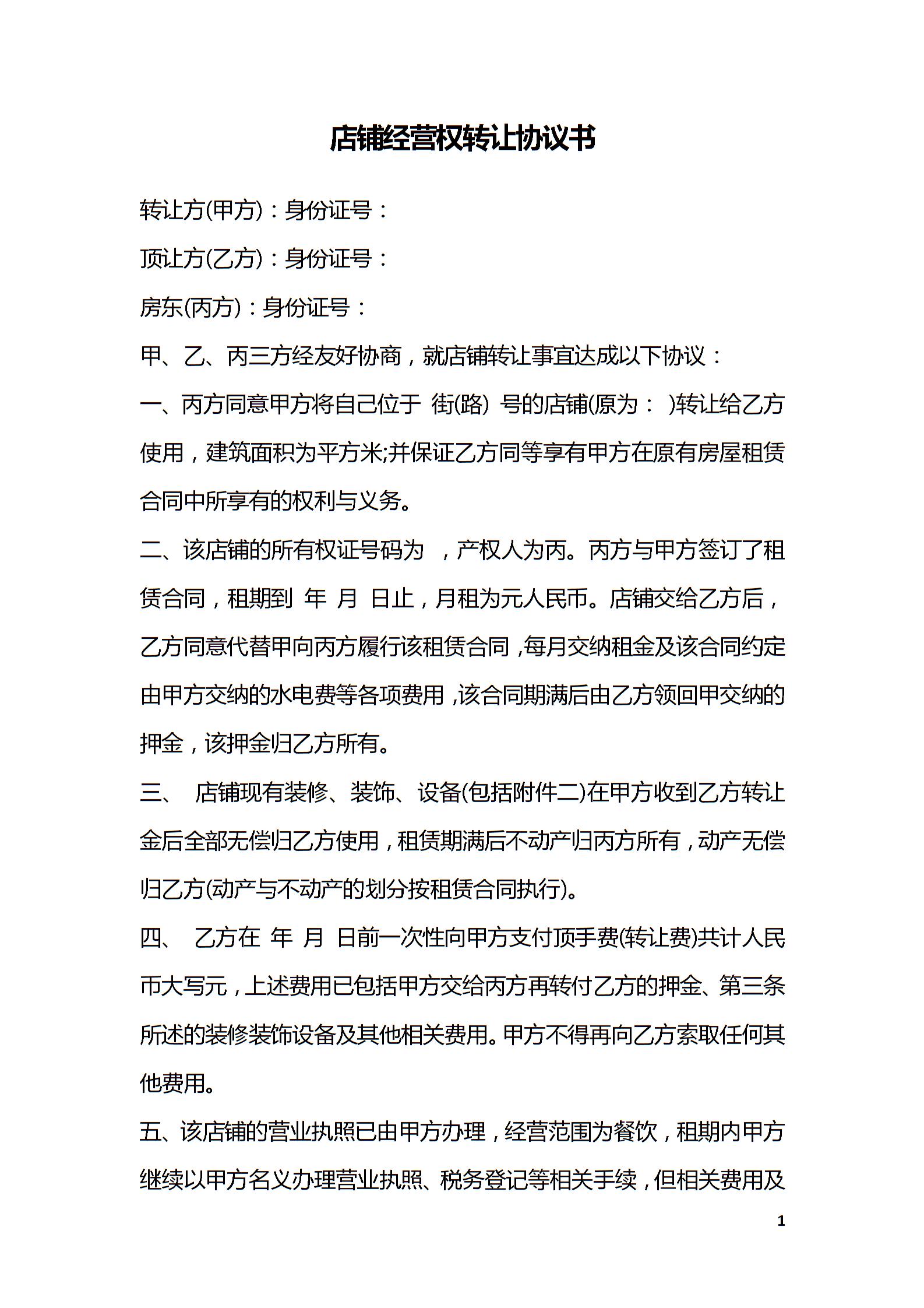 店铺经营权转让协议书

转让方(甲方)：身份证号：

顶让方(乙方)：身份证号：

房东(丙方)：身份证号：

甲、乙、丙三方经友好协商，就店铺转让事宜达成以下协议：

一、丙方同意甲方将自己位于 街(路) 号的店铺(原为： )转让给乙方使用，建筑面积为平方米;并保证乙方同等享有甲方在原有房屋租赁合同中所享有的权利与义务。

二、该店铺的所有权证号码为 ，产权人为丙。丙方与甲方签订了租赁合同，租期到 年 月 日止，月租为元人民币。店铺交给乙方后，乙方同意代替甲向丙方履行该租赁合同，每月交纳租金及该合同约定由甲方交纳的水电费等各项费用，该合同期满后由乙方领回甲交纳的押金，该押金归乙方所有。

三、 店铺现有装修、装饰、设备(包括附件二)在甲方收到乙方转让金后全部无偿归乙方使用，租赁期满后不动产归丙方所有，动产无偿归乙方(动产与不动产的划分按租赁合同执行)。

四、 乙方在 年 月 日前一次性向甲方支付顶手费(转让费)共计人民币大写元，上述费用已包括甲方交给丙方再转付乙方的押金、第三条所述的装修装饰设备及其他相关费用。甲方不得再向乙方索取任何其他费用。

五、该店铺的营业执照已由甲方办理，经营范围为餐饮，租期内甲方继续以甲方名义办理营业执照、税务登记等相关手续，但相关费用及

1